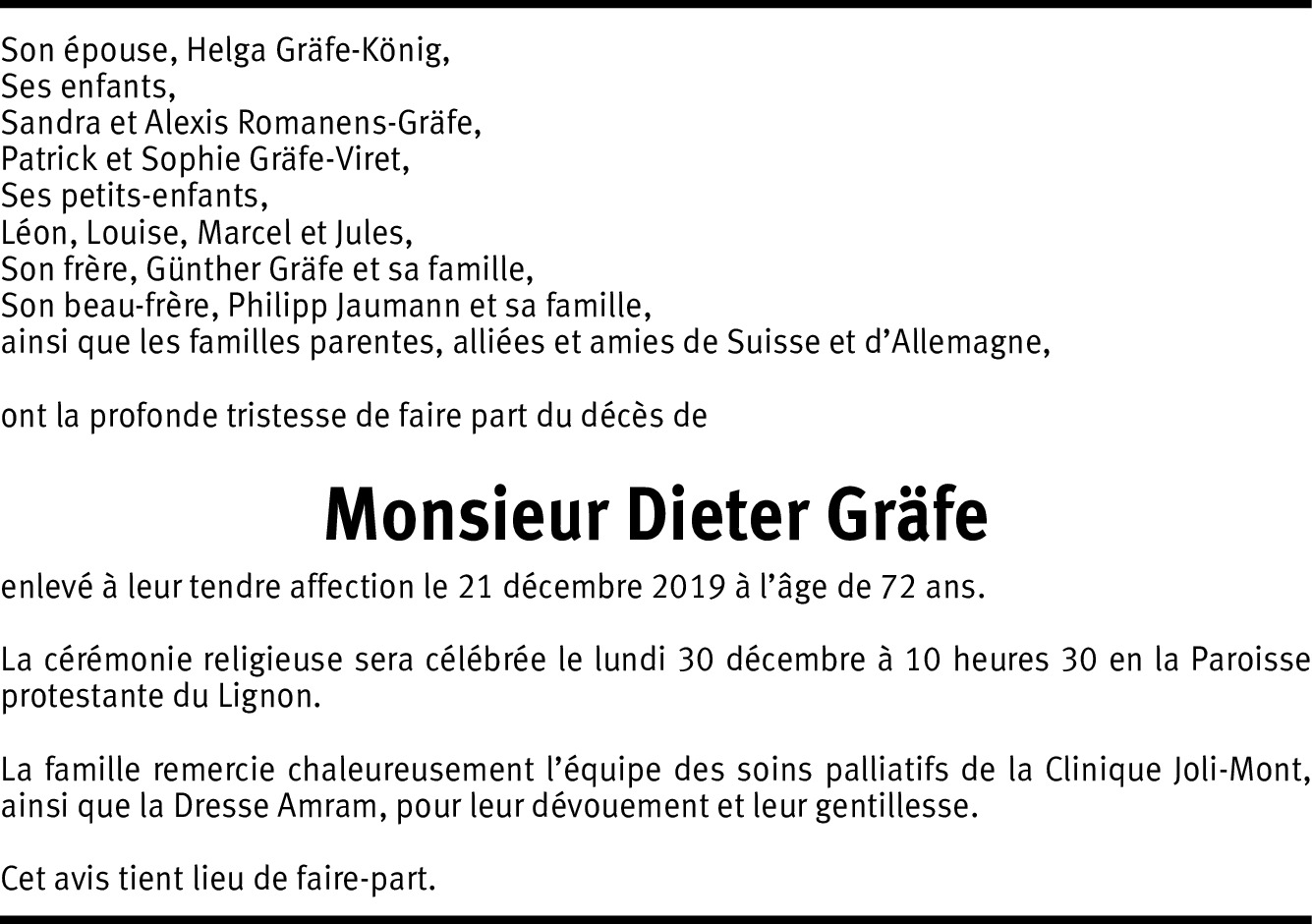 Son épouse, Helga Gräfe-König,
Ses enfants,
Sandra et Alexis Romanens-Gräfe,
Patrick et Sophie Gräfe-Viret,
Ses petits-enfants,
Léon, Louise, Marcel et Jules,
Son frère, Günther Gräfe et sa famille,
Son beau-frère, Philipp Jaumann et sa famille,
ainsi que les familles parentes, alliées et amies de Suisse et d'Allemagne,

ont la profonde tristesse de faire part du décès de

Monsieur Dieter Gräfe

enlevé à leur tendre affection le 21 décembre 2019 à l'âge de 72 ans.

La cérémonie religieuse sera célébrée le lundi 30 décembre à 10 heures 30 en la Paroisse protestante du Lignon.

La famille remercie chaleureusement l'équipe des soins palliatifs de la Clinique Joli-Mont, ainsi que la Dresse Amram, pour leur dévouement et leur gentillesse.

Cet avis tient lieu de faire-part.